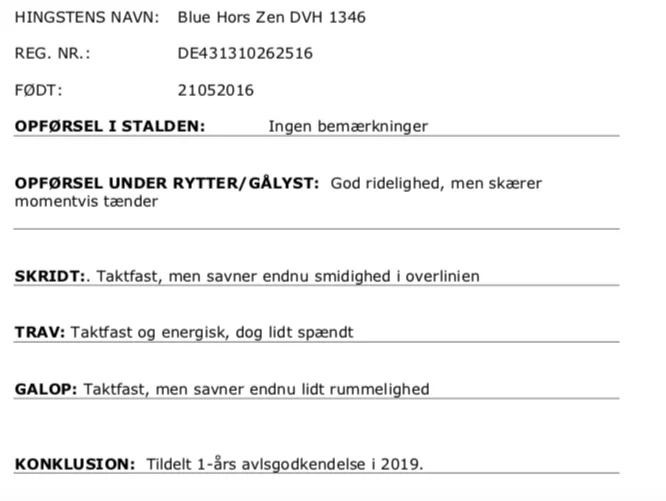 HINGSTENS NAVN: Blue Hors Zen DVH 1346

REG. NR.: DE431310262516

FØDT: 21052016

OPFØRSEL I STALDEN: Ingen bemærkninger

OPFØRSEL UNDER RYTTER/GÅLYST: God ridelighed, men skærer momentvis tænder

SKRIDT:. Taktfast, men savner endnu smidighed i overlinien

TRAV: Taktfast og energisk, dog lidt spændt

GALOP: Taktfast, men savner endnu lidt rummelighed

KONKLUSION: Tildelt 1-års avlsgodkendelse i 2019.